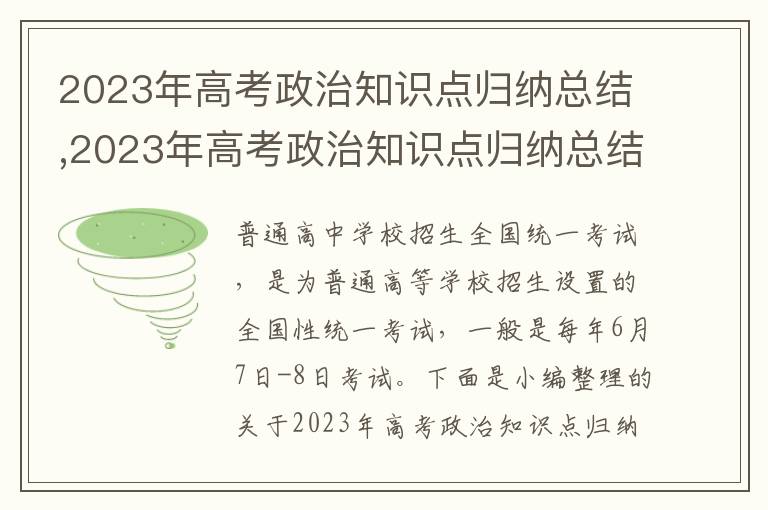 2023年高考政治知识点归纳总结,2023年高考政治知识点归纳总结

普通高中学校招生全国统一考试，是为普通高等学校招生设置的全国性统一考试，一般是每年6月7日-8日考试。下面是小编整理的关于2023年高考政治知识点归纳